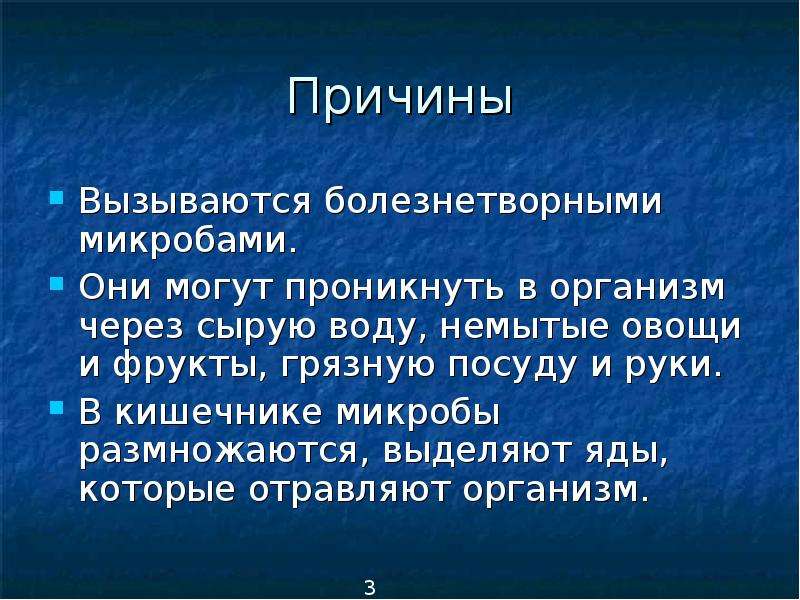 Причины

Вызываются болезнетворными микробами.

Они могут проникнуть в организм через сырую воду, немытые овощи и фрукты, грязную посуду и руки.

В кишечнике микробы размножаются, выделяют яды, которые отравляют организм.

3